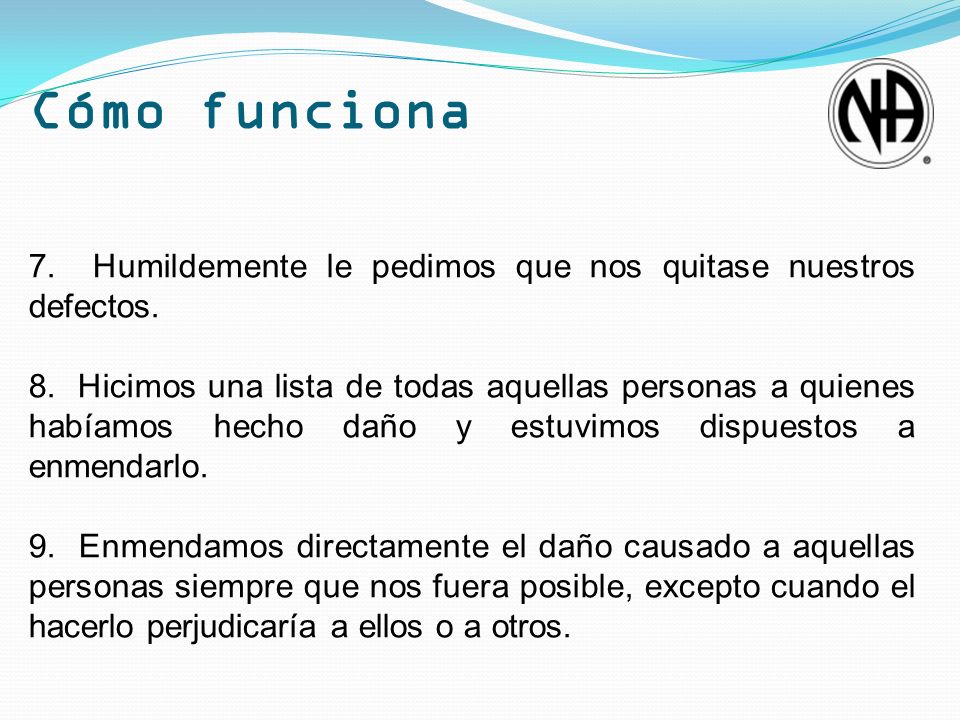 Cómo funciona

NA

7. Humildemente le pedimos que nos quitase nuestros defectos.

8. Hicimos una lista de todas aquellas personas a quienes habíamos hecho daño y estuvimos dispuestos a enmendarlo.

9. Enmendamos directamente el daño causado a aquellas personas siempre que nos fuera posible, excepto cuando el hacerlo perjudicaría a ellos o a otros.